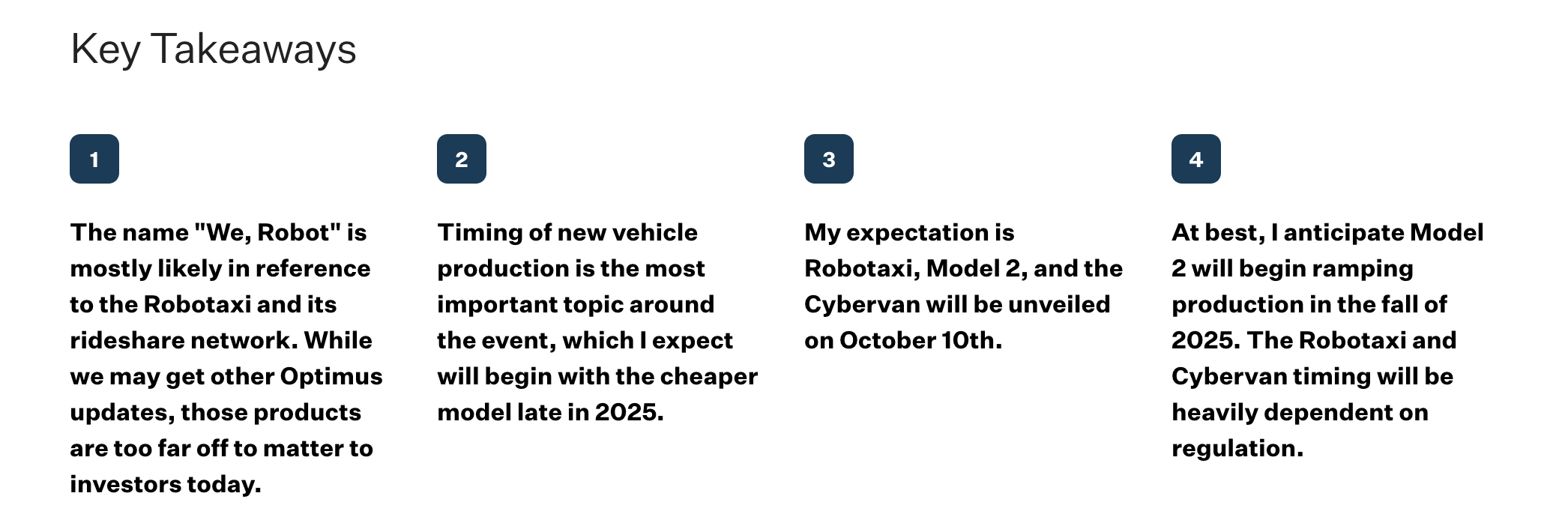 Key Takeaways

1

The name "We, Robot" is mostly likely in reference to the Robotaxi and its rideshare network. While we may get other Optimus updates, those products are too far off to matter to investors today.

2

Timing of new vehicle production is the most important topic around the event, which I expect will begin with the cheaper model late in 2025.

3

My expectation is Robotaxi, Model 2, and the Cybervan will be unveiled on October 10th.

4

At best, I anticipate Model 2 will begin ramping production in the fall of 2025. The Robotaxi and Cybervan timing will be heavily dependent on regulation.